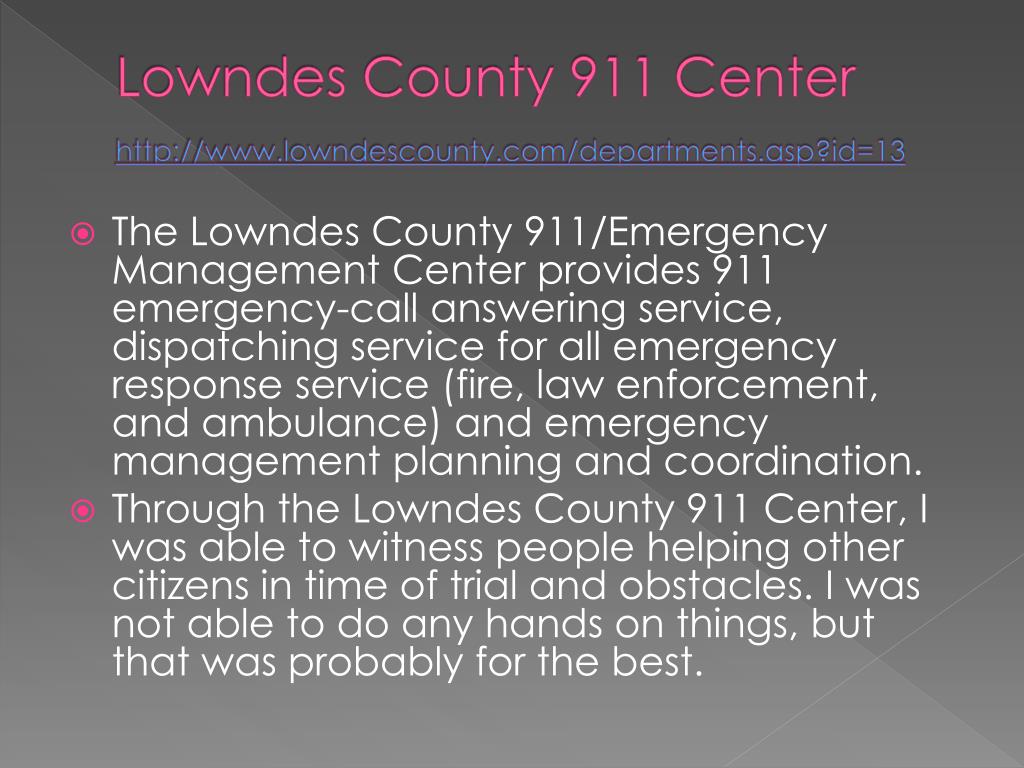 Lowndes County 911 Center
http://www.lowndescounty.com/departments.asp?id=13

The Lowndes County 911/Emergency Management Center provides 911 emergency-call answering service, dispatching service for all emergency response service (fire, law enforcement, and ambulance) and emergency management planning and coordination.

Through the Lowndes County 911 Center, I was able to witness people helping other citizens in time of trial and obstacles. I was not able to do any hands on things, but that was probably for the best.